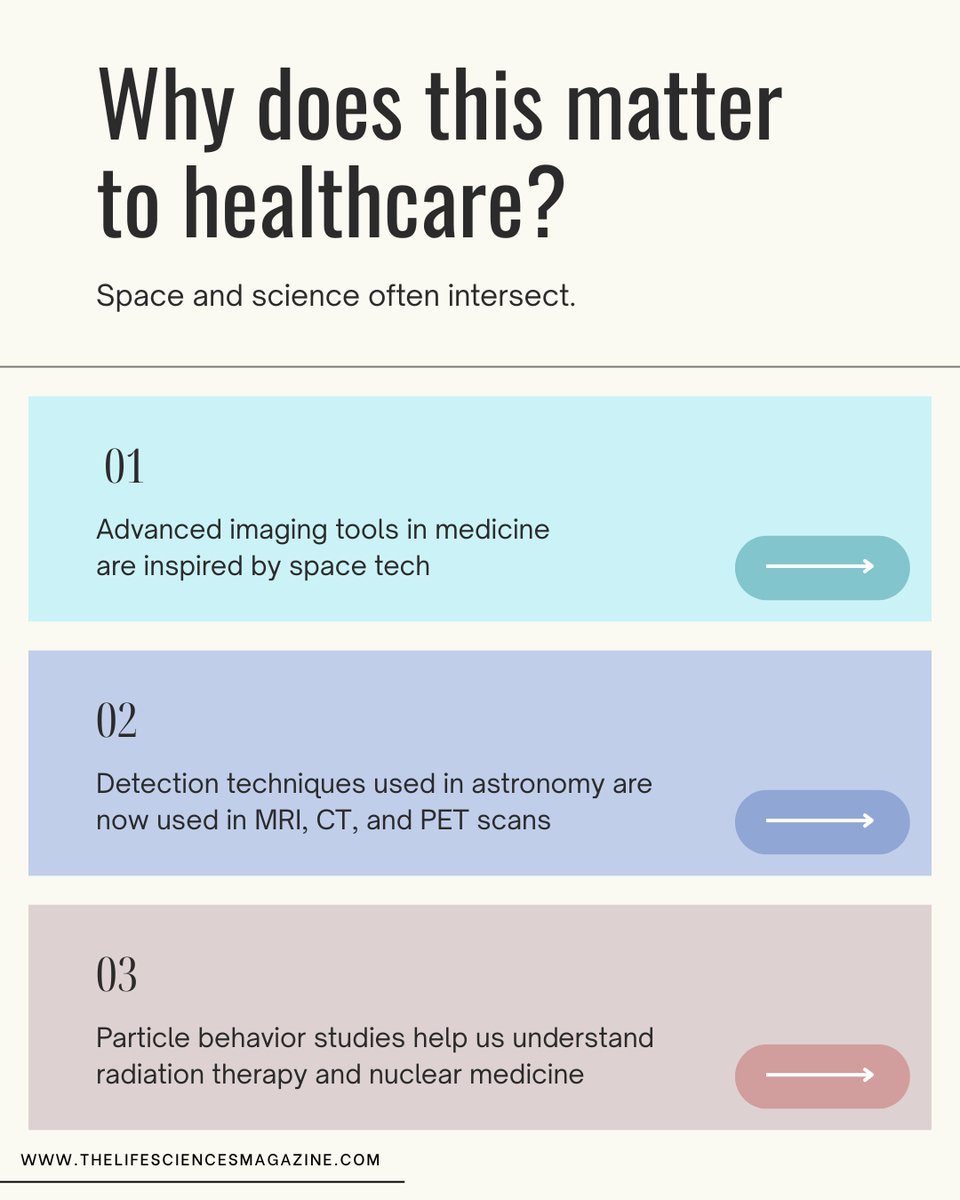 Why does this matter to healthcare?

Space and science often intersect.

01

Advanced imaging tools in medicine are inspired by space tech

02

Detection techniques used in astronomy are now used in MRI, CT, and PET scans

03

Particle behavior studies help us understand radiation therapy and nuclear medicine

WWW.THELIFESCIENCESMAGAZINE.COM